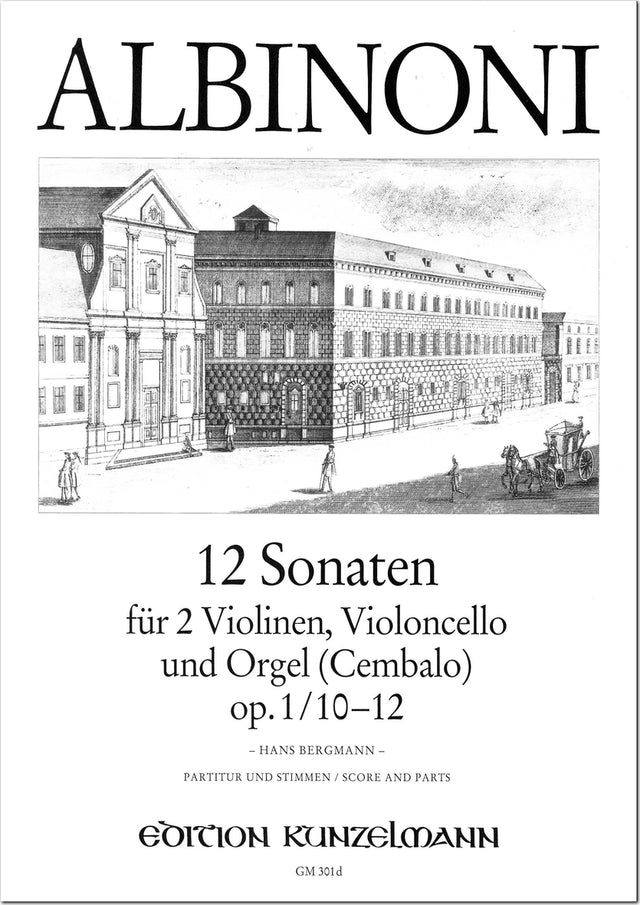 ALBINONI

12 Sonaten
für 2 Violinen, Violoncello und Orgel (Cembalo)
op. 1/10–12

– HANS BERGMANN –

PARTITUR UND STIMMEN / SCORE AND PARTS

EDITION KUNZELMANN

GM 301d